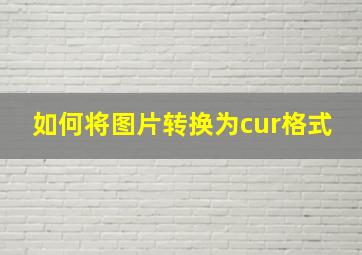 如何将图片转换为cur格式